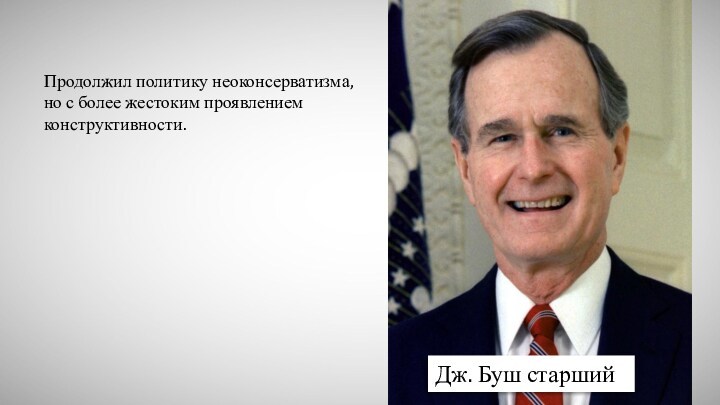 Продолжил политику неоконсерватизма, но с более жестоким проявлением конструктивности.

Дж. Буш старший